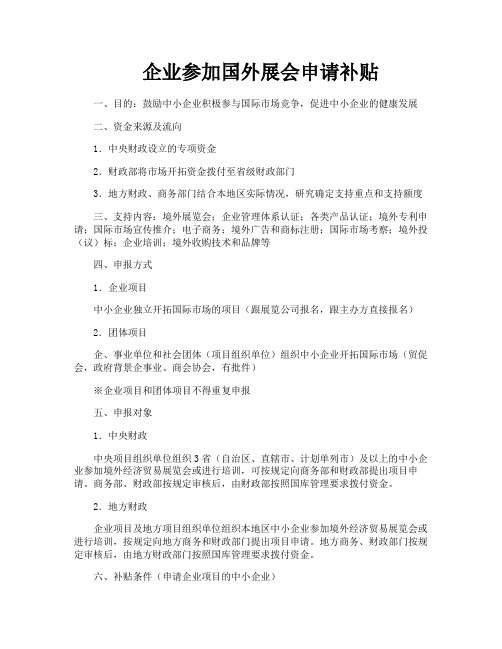 企业参加国外展会申请补贴

一、目的：鼓励中小企业积极参与国际市场竞争，促进中小企业的健康发展

二、资金来源及流向

1．中央财政设立的专项资金

2．财政部将市场开拓资金拨付至省级财政部门

3．地方财政、商务部门结合本地区实际情况，研究确定支持重点和支持额度

三、支持内容：境外展览会；企业管理体系认证；各类产品认证；境外专利申请；国际市场宣传推介；电子商务；境外广告和商标注册；国际市场考察；境外投（议）标；企业培训；境外收购技术和品牌等

四、申报方式

1．企业项目

中小企业独立开拓国际市场的项目（跟展览公司报名，跟主办方直接报名）

2．团体项目

企、事业单位和社会团体（项目组织单位）组织中小企业开拓国际市场（贸促会，政府背景企事业、商会协会，有批件）

※企业项目和团体项目不得重复申报

五、申报对象

1．中央财政

中央项目组织单位组织3省（自治区、直辖市、计划单列市）及以上的中小企业参加境外经济贸易展览会或进行培训，可按规定向商务部和财政部提出项目申请。商务部、财政部按规定审核后，由财政部按照国库管理要求拨付资金。

2．地方财政

企业项目及地方项目组织单位组织本地区中小企业参加境外经济贸易展览会或进行培训，按规定向地方商务和财政部门提出项目申请。地方商务、财政部门按规定审核后，由地方财政部门按照国库管理要求拨付资金。

六、补贴条件（申请企业项目的中小企业）